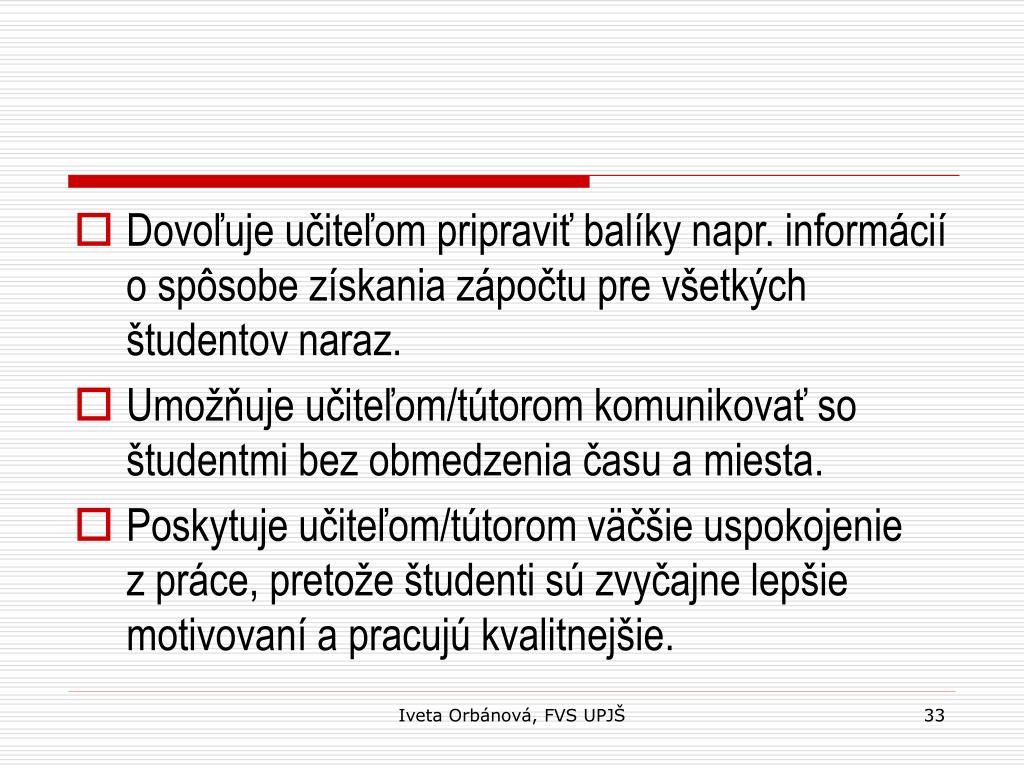 Dovoľuje učiteľom pripraviť balíky napr. informácií o spôsobe získania zápočtu pre všetkých študentov naraz.

Umožňuje učiteľom/tútorom komunikovať so študentmi bez obmedzenia času a miesta.

Poskytuje učiteľom/tútorom väčšie uspokojenie z práce, pretože študenti sú zvyčajne lepšie motivovaní a pracujú kvalitnejšie.

Iveta Orbánová, FVS UPJŠ

33